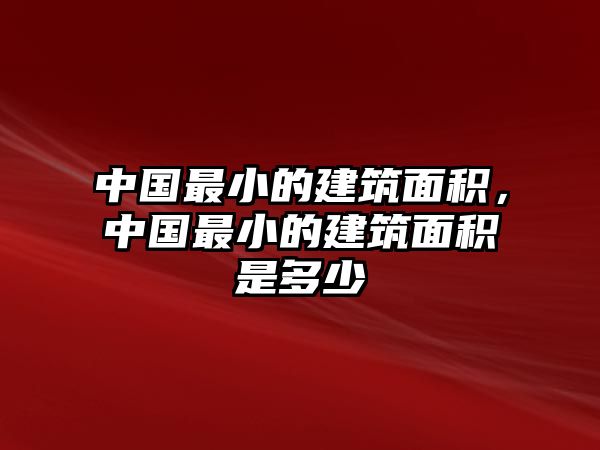 中国最小的建筑面积，中国最小的建筑面积是多少